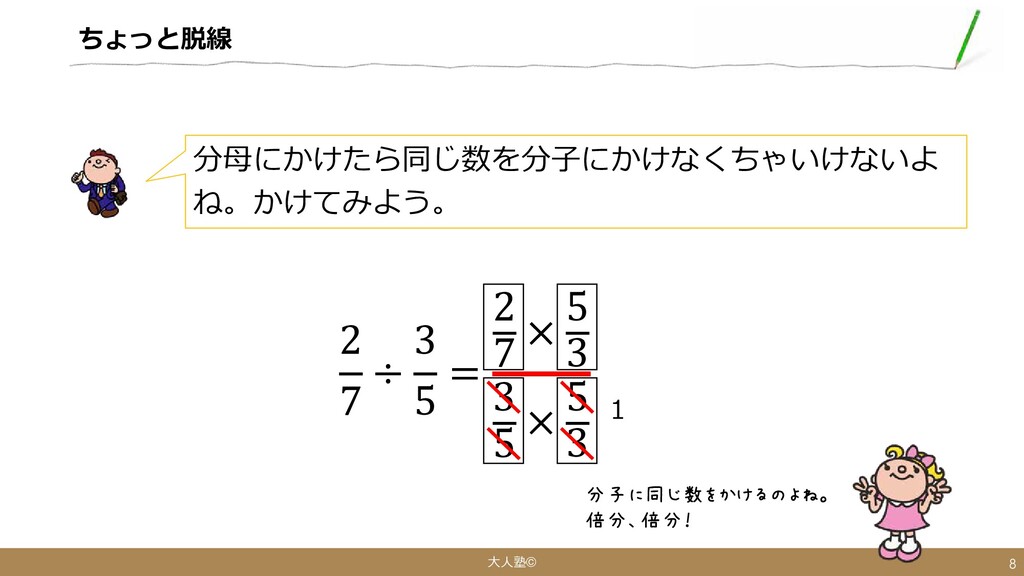 ちょっと脱線

分母にかけたら同じ数を分子にかけなくちゃいけないよね。かけてみよう。

$\frac{2}{7} \div \frac{3}{5} = \frac{\frac{2}{7} \times \frac{5}{3}}{\frac{3}{5} \times \frac{5}{3}}$ 1

分子に同じ数をかけるのよね。
倍分、倍分!

大人塾©

8